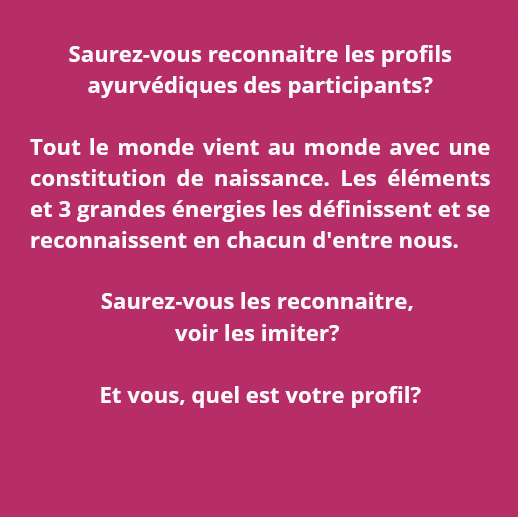 Saurez-vous reconnaitre les profils ayurvédiques des participants?

Tout le monde vient au monde avec une constitution de naissance. Les éléments et 3 grandes énergies les définissent et se reconnaissent en chacun d'entre nous.

Saurez-vous les reconnaitre, voir les imiter?

Et vous, quel est votre profil?